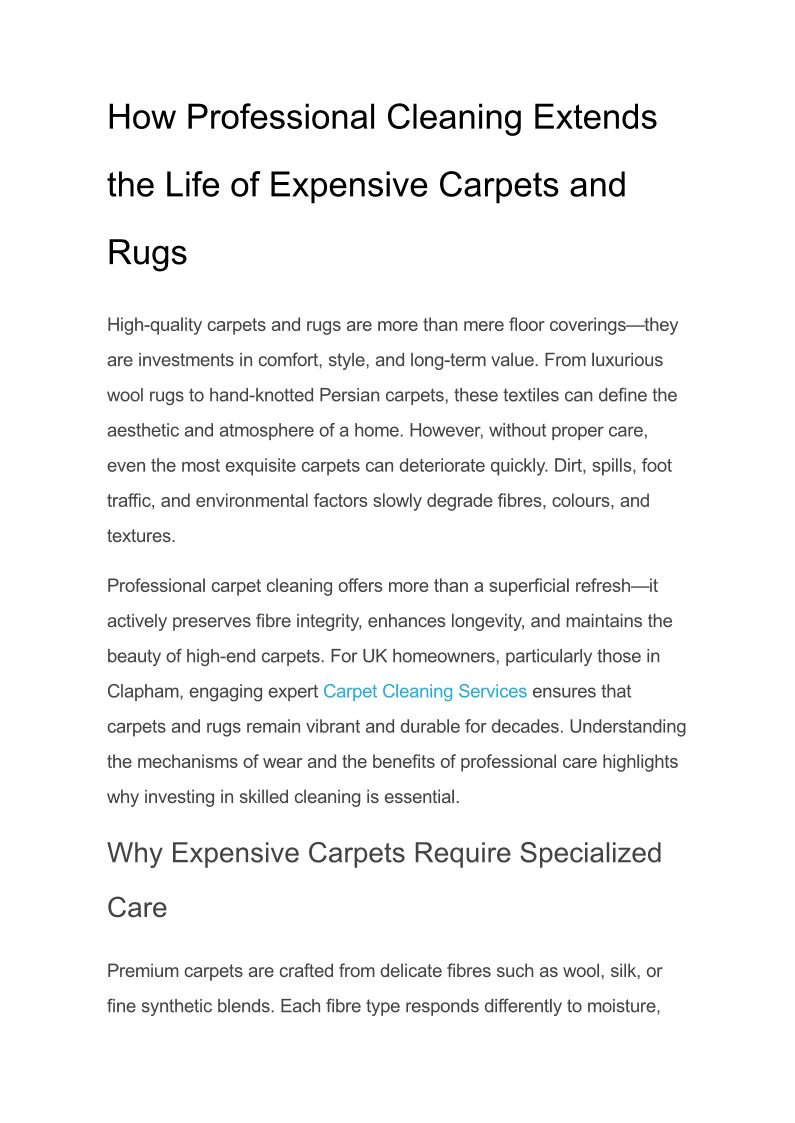 How Professional Cleaning Extends the Life of Expensive Carpets and Rugs

High-quality carpets and rugs are more than mere floor coverings—they are investments in comfort, style, and long-term value. From luxurious wool rugs to hand-knotted Persian carpets, these textiles can define the aesthetic and atmosphere of a home. However, without proper care, even the most exquisite carpets can deteriorate quickly. Dirt, spills, foot traffic, and environmental factors slowly degrade fibres, colours, and textures.

Professional carpet cleaning offers more than a superficial refresh—it actively preserves fibre integrity, enhances longevity, and maintains the beauty of high-end carpets. For UK homeowners, particularly those in Clapham, engaging expert Carpet Cleaning Services ensures that carpets and rugs remain vibrant and durable for decades. Understanding the mechanisms of wear and the benefits of professional care highlights why investing in skilled cleaning is essential.

Why Expensive Carpets Require Specialized Care

Premium carpets are crafted from delicate fibres such as wool, silk, or fine synthetic blends. Each fibre type responds differently to moisture,